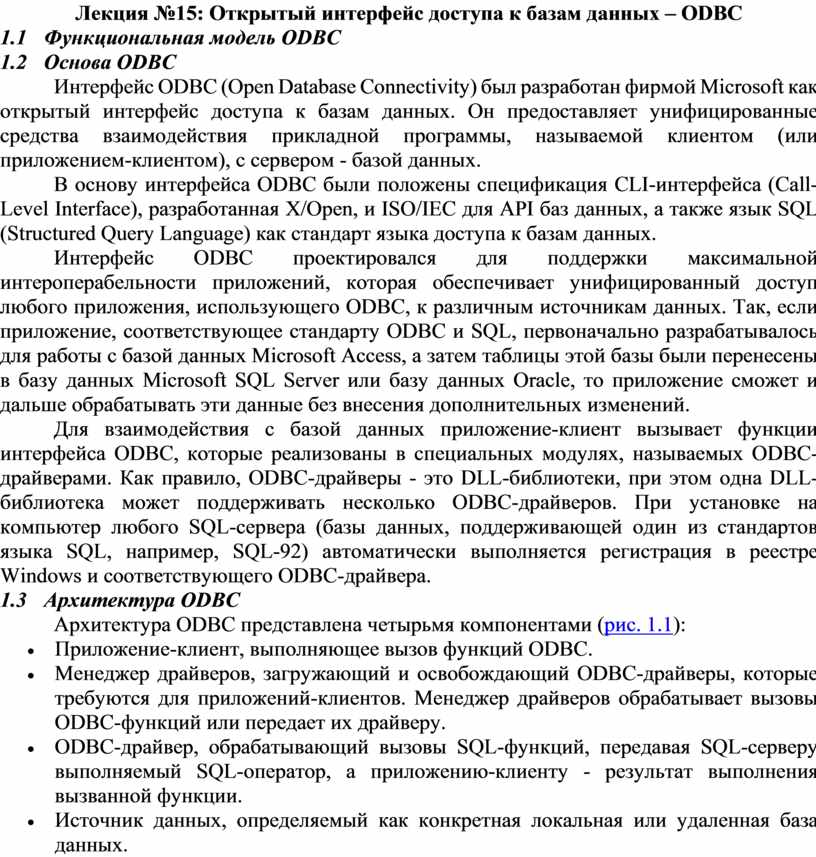 Лекция №15: Открытый интерфейс доступа к базам данных – ODBC
1.1 Функциональная модель ODBC
1.2 Основа ODBC

Интерфейс ODBC (Open Database Connectivity) был разработан фирмой Microsoft как открытый интерфейс доступа к базам данных. Он предоставляет унифицированные средства взаимодействия прикладной программы, называемой клиентом (или приложением-клиентом), с сервером - базой данных.

В основу интерфейса ODBC были положены спецификация CLI-интерфейса (Call-Level Interface), разработанная X/Open, и ISO/IEC для API баз данных, а также язык SQL (Structured Query Language) как стандарт языка доступа к базам данных.

Интерфейс ODBC проектировался для поддержки максимальной интероперабельности приложений, которая обеспечивает унифицированный доступ любого приложения, использующего ODBC, к различным источникам данных. Так, если приложение, соответствующее стандарту ODBC и SQL, первоначально разрабатывалось для работы с базой данных Microsoft Access, а затем таблицы этой базы были перенесены в базу данных Microsoft SQL Server или базу данных Oracle, то приложение сможет и дальше обрабатывать эти данные без внесения дополнительных изменений.

Для взаимодействия с базой данных приложение-клиент вызывает функции интерфейса ODBC, которые реализованы в специальных модулях, называемых ODBC-драйверами. Как правило, ODBC-драйверы - это DLL-библиотеки, при этом одна DLL-библиотека может поддерживать несколько ODBC-драйверов. При установке на компьютер любого SQL-сервера (базы данных, поддерживающей один из стандартов языка SQL, например, SQL-92) автоматически выполняется регистрация в реестре Windows и соответствующего ODBC-драйвера.
1.3 Архитектура ODBC

Архитектура ODBC представлена четырьмя компонентами (рис. 1.1):
• Приложение-клиент, выполняющее вызов функций ODBC.
• Менеджер драйверов, загружающий и освобождающий ODBC-драйверы, которые требуются для приложений-клиентов. Менеджер драйверов обрабатывает вызовы ODBC-функций или передает их драйверу.
• ODBC-драйвер, обрабатывающий вызовы SQL-функций, передавая SQL-серверу выполняемый SQL-оператор, а приложению-клиенту - результат выполнения вызванной функции.
• Источник данных, определяемый как конкретная локальная или удаленная база данных.